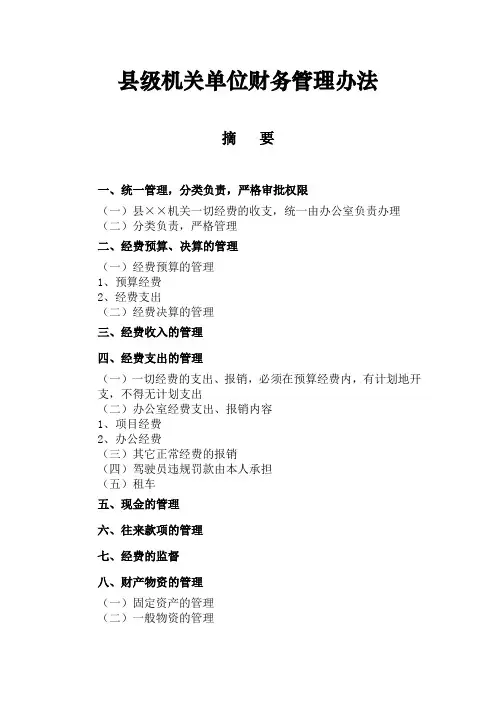 县级机关单位财务管理办法

摘　要

一、统一管理，分类负责，严格审批权限

（一）县××机关一切经费的收支，统一由办公室负责办理
（二）分类负责，严格管理

二、经费预算、决算的管理

（一）经费预算的管理
1、预算经费
2、经费支出
（二）经费决算的管理

三、经费收入的管理

四、经费支出的管理

（一）一切经费的支出、报销，必须在预算经费内，有计划地开支，不得无计划支出
（二）办公室经费支出、报销内容
1、项目经费
2、办公经费
（三）其它正常经费的报销
（四）驾驶员违规罚款由本人承担
（五）租车

五、现金的管理

六、往来款项的管理

七、经费的监督

八、财产物资的管理

（一）固定资产的管理
（二）一般物资的管理